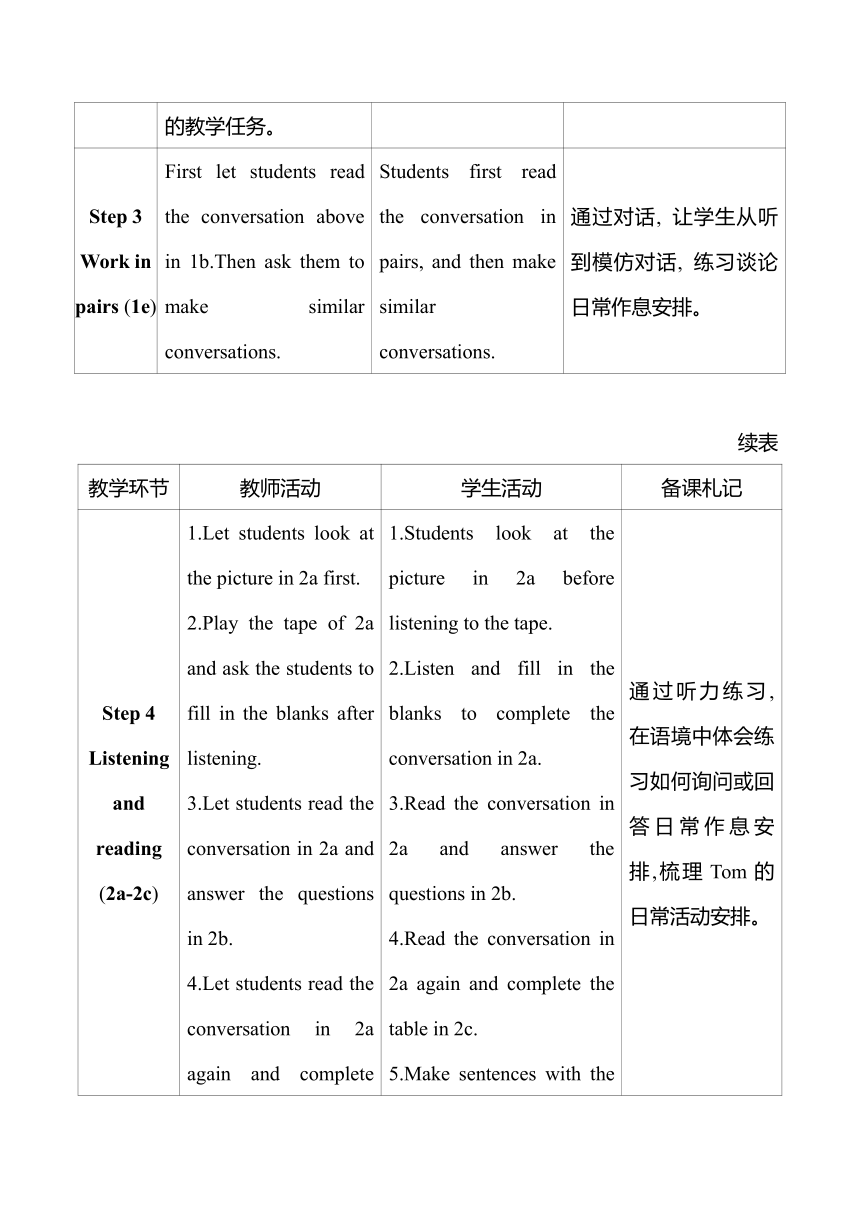 |  | 的教学任务。 |  |  |
|---|---|---|---|
| Step 3 Work in pairs (1e) | First let students read the conversation above in 1b.Then ask them to make similar conversations. | Students first read the conversation in pairs, and then make similar conversations. | 通过对话，让学生从听到模仿对话，练习谈论日常作息安排。 |

续表

| 教学环节 | 教师活动 | 学生活动 | 备课札记 |
|---|---|---|---|
| Step 4 Listening and reading (2a-2c) | 1.Let students look at the picture in 2a first. 2.Play the tape of 2a and ask the students to fill in the blanks after listening. 3.Let students read the conversation in 2a and answer the questions in 2b. 4.Let students read the conversation in 2a again and complete | 1.Students look at the picture in 2a before listening to the tape. 2.Listen and fill in the blanks to complete the conversation in 2a. 3.Read the conversation in 2a and answer the questions in 2b. 4.Read the conversation in 2a again and complete the table in 2c. 5.Make sentences with the | 通过听力练习，在语境中体会练习如何询问或回答日常作息安排,梳理 Tom 的日常活动安排。 |